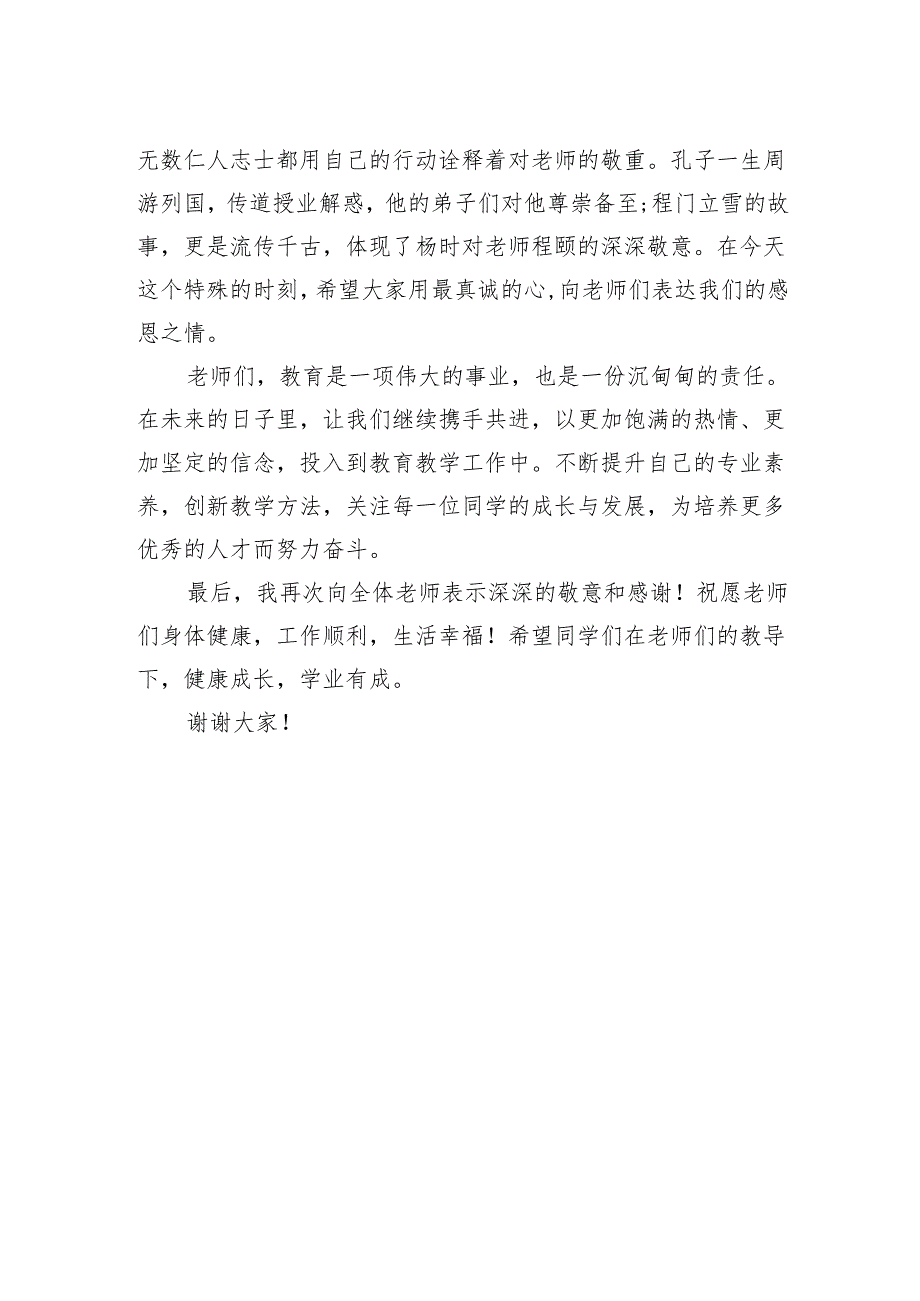 无数仁人志士都用自己的行动诠释着对老师的敬重。孔子一生周游列国，传道授业解惑，他的弟子们对他尊崇备至;程门立雪的故事，更是流传千古，体现了杨时对老师程颐的深深敬意。在今天这个特殊的时刻,希望大家用最真诚的心,向老师们表达我们的感恩之情。

老师们，教育是一项伟大的事业，也是一份沉甸甸的责任。在未来的日子里，让我们继续携手共进，以更加饱满的热情、更加坚定的信念，投入到教育教学工作中。不断提升自己的专业素养，创新教学方法，关注每一位同学的成长与发展，为培养更多优秀的人才而努力奋斗。

最后，我再次向全体老师表示深深的敬意和感谢！祝愿老师们身体健康，工作顺利，生活幸福！希望同学们在老师们的教导下，健康成长，学业有成。

谢谢大家！